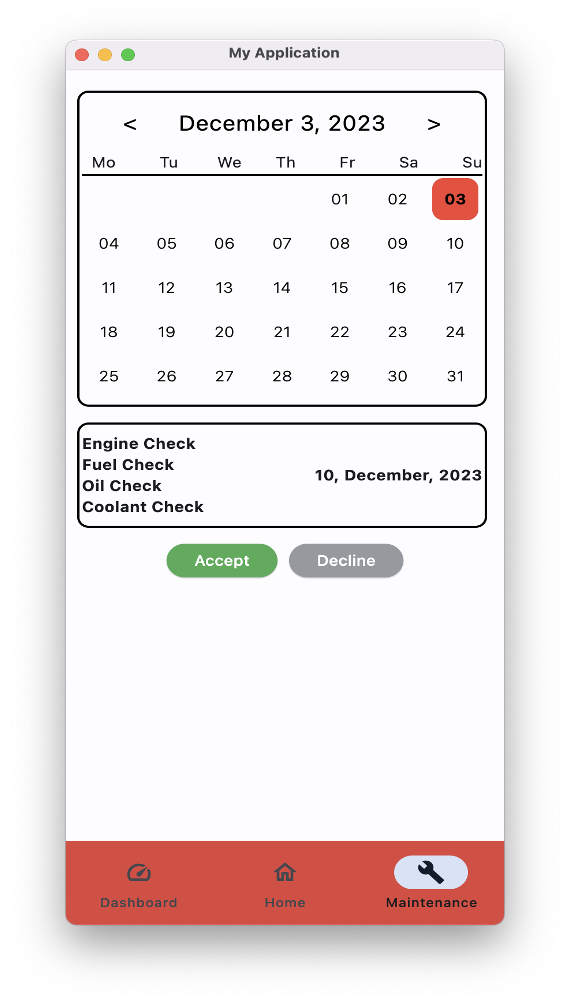 My Application

< December 3, 2023 >

| Mo | Tu | We | Th | Fr | Sa | Su |
|---|---|---|---|---|---|---|
| | | | | 01 | 02 | 03 |
| 04 | 05 | 06 | 07 | 08 | 09 | 10 |
| 11 | 12 | 13 | 14 | 15 | 16 | 17 |
| 18 | 19 | 20 | 21 | 22 | 23 | 24 |
| 25 | 26 | 27 | 28 | 29 | 30 | 31 |

Engine Check
Fuel Check
Oil Check
Coolant Check

10, December, 2023

Accept Decline

Dashboard Home Maintenance